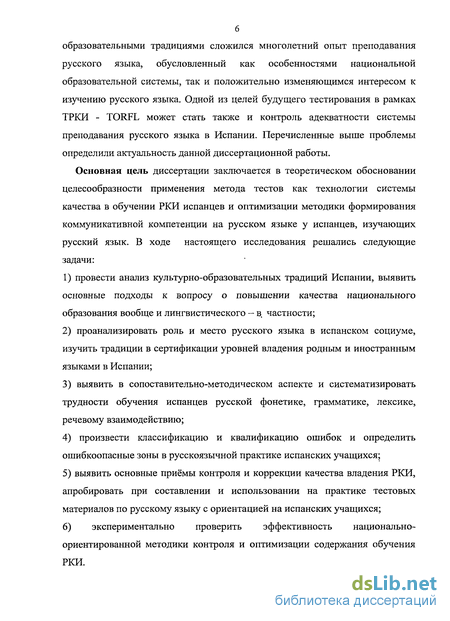 6

образовательными традициями сложился многолетний опыт преподавания русского языка, обусловленный как особенностями национальной образовательной системы, так и положительно изменяющимся интересом к изучению русского языка. Одной из целей будущего тестирования в рамках ТРКИ - TORFL может стать также и контроль адекватности системы преподавания русского языка в Испании. Перечисленные выше проблемы определили актуальность данной диссертационной работы.

Основная цель диссертации заключается в теоретическом обосновании целесообразности применения метода тестов как технологии системы качества в обучении РКИ испанцев и оптимизации методики формирования коммуникативной компетенции на русском языке у испанцев, изучающих русский язык. В ходе настоящего исследования решались следующие задачи:

1) провести анализ культурно-образовательных традиций Испании, выявить основные подходы к вопросу о повышении качества национального образования вообще и лингвистического – в частности;

2) проанализировать роль и место русского языка в испанском социуме, изучить традиции в сертификации уровней владения родным и иностранным языками в Испании;

3) выявить в сопоставительно-методическом аспекте и систематизировать трудности обучения испанцев русской фонетике, грамматике, лексике, речевому взаимодействию;

4) произвести классификацию и квалификацию ошибок и определить ошибкоопасные зоны в русскоязычной практике испанских учащихся;

5) выявить основные приёмы контроля и коррекции качества владения РКИ, апробировать при составлении и использовании на практике тестовых материалов по русскому языку с ориентацией на испанских учащихся;

6) экспериментально проверить эффективность национально-ориентированной методики контроля и оптимизации содержания обучения РКИ.

dsLib.net
библиотека диссертаций